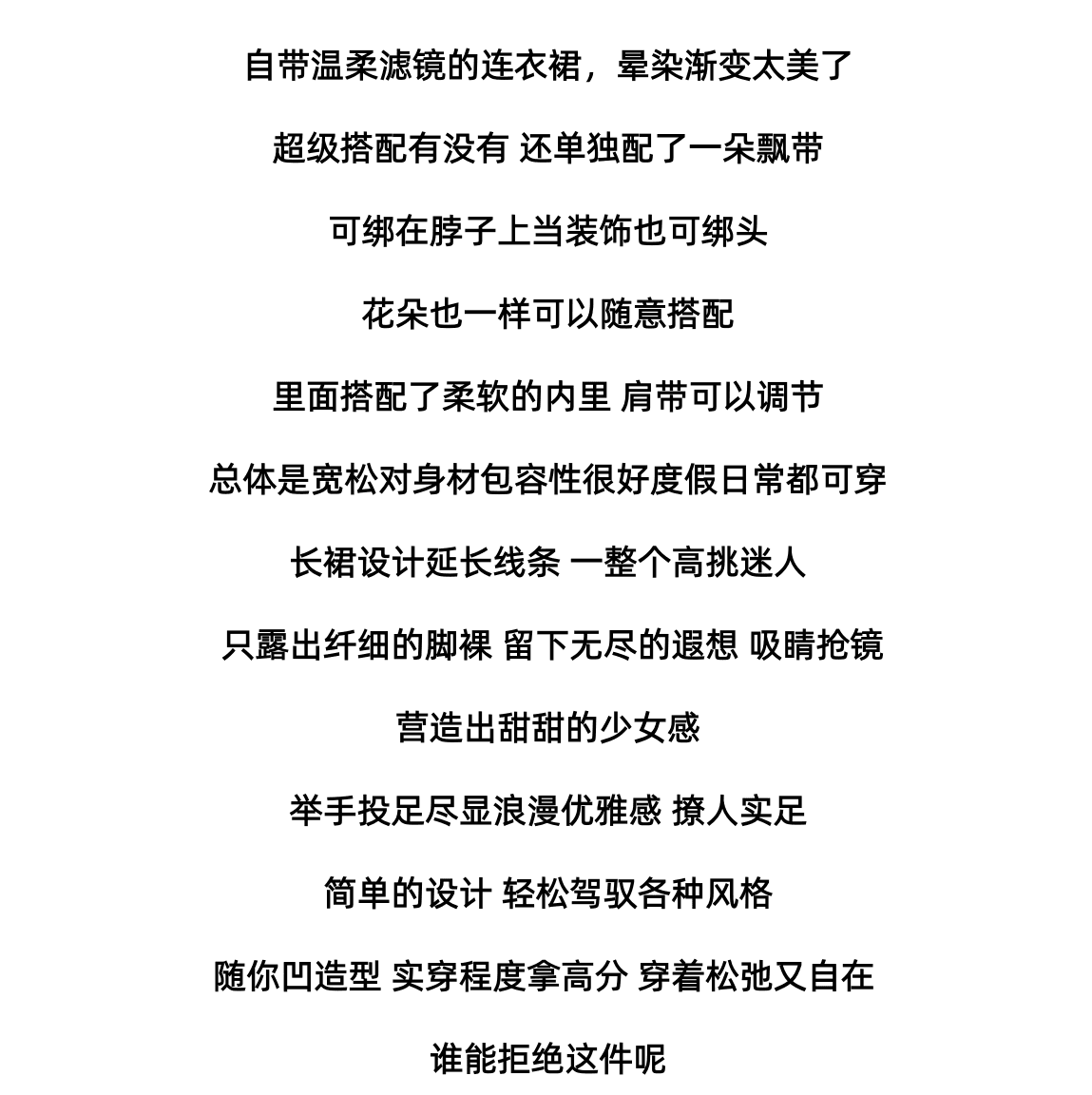 自带温柔滤镜的连衣裙，晕染渐变太美了

超级搭配有没有 还单独配了一朵飘带

可绑在脖子上当装饰也可绑头

花朵也一样可以随意搭配

里面搭配了柔软的内里 肩带可以调节

总体是宽松对身材包容性很好度假日常都可穿

长裙设计延长线条 一整个高挑迷人

只露出纤细的脚裸 留下无尽的遐想 吸睛抢镜

营造出甜甜的少女感

举手投足尽显浪漫优雅感 撩人实足

简单的设计 轻松驾驭各种风格

随你凹造型 实穿程度拿高分 穿着松弛又自在

谁能拒绝这件呢